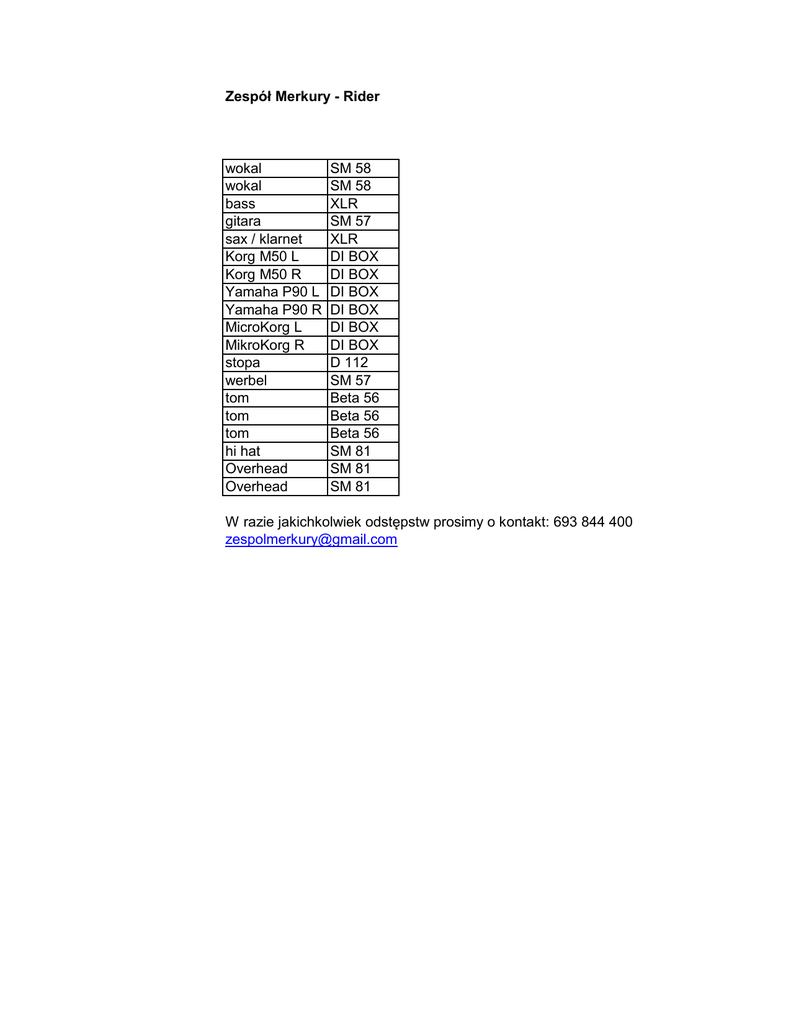 Zespół Merkury - Rider

| wokal | SM 58 |
|---|---|
| wokal | SM 58 |
| bass | XLR |
| gitara | SM 57 |
| sax / klarnet | XLR |
| Korg M50 L | DI BOX |
| Korg M50 R | DI BOX |
| Yamaha P90 L | DI BOX |
| Yamaha P90 R | DI BOX |
| MicroKorg L | DI BOX |
| MikroKorg R | DI BOX |
| stopa | D 112 |
| werbel | SM 57 |
| tom | Beta 56 |
| tom | Beta 56 |
| tom | Beta 56 |
| hi hat | SM 81 |
| Overhead | SM 81 |
| Overhead | SM 81 |

W razie jakichkolwiek odstępstw prosimy o kontakt: 693 844 400
zespolmerkury@gmail.com